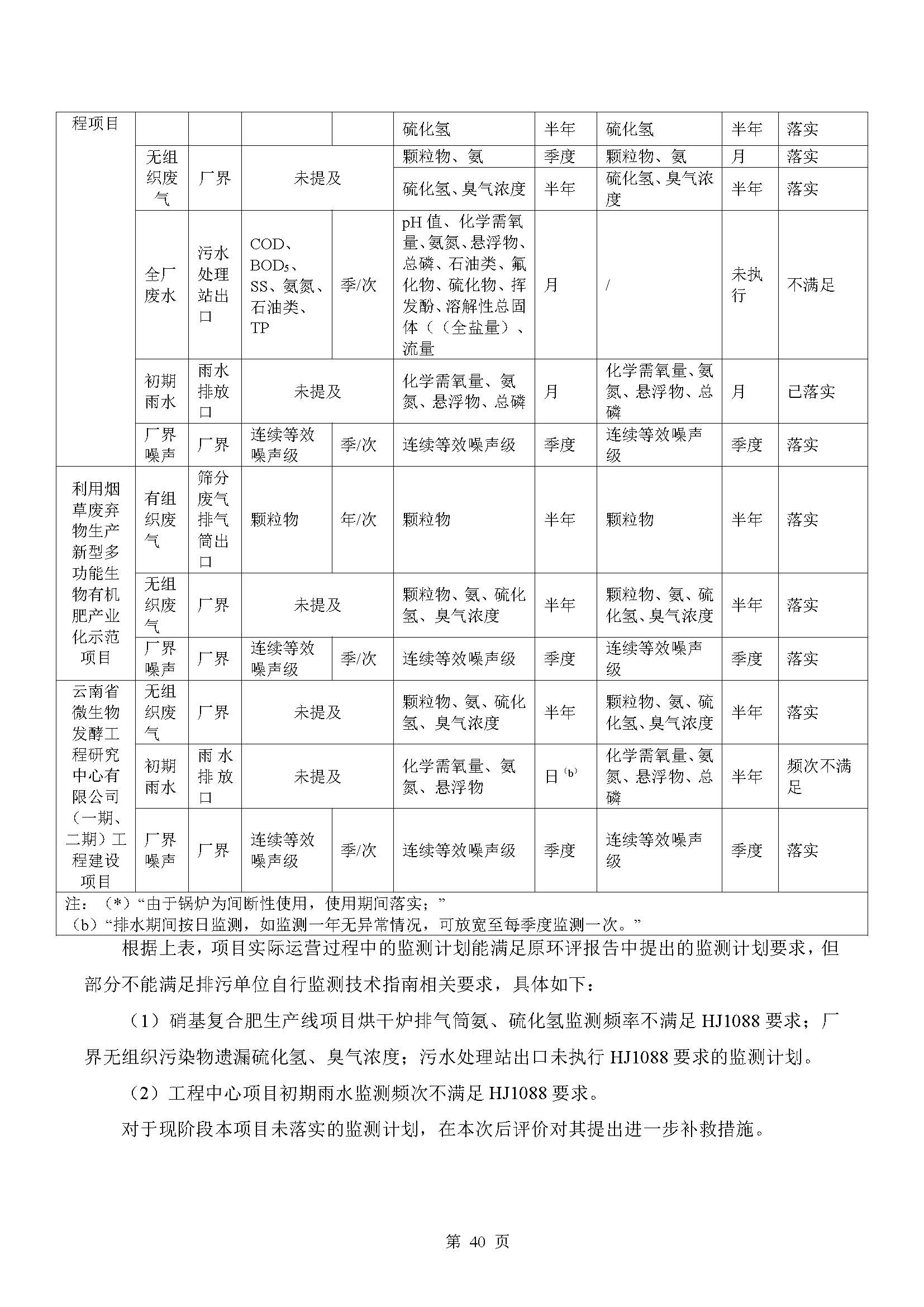 | 程项目 | | | | | 硫化氢 | 半年 | 硫化氢 | 半年 | 落实 |
|---|---|---|---|---|---|---|---|---|---|
| | 无组织废气 | 厂界 | 未提及 | | 颗粒物、氨 | 季度 | 颗粒物、氨 | 月 | 落实 |
| | | | | | 硫化氢、臭气浓度 | 半年 | 硫化氢、臭气浓度 | 半年 | 落实 |
| | 全厂废水 | 污水处理站出口 | COD、$BOD_5$、SS、氨氮、石油类、TP | 季/次 | pH 值、化学需氧量、氨氮、悬浮物、总磷、石油类、氟化物、硫化物、挥发酚、溶解性总固体（（全盐量）、流量 | 月 | / | 未执行 | 不满足 |
| | 初期雨水 | 雨水排放口 | 未提及 | | 化学需氧量、氨氮、悬浮物、总磷 | 月 | 化学需氧量、氨氮、悬浮物、总磷 | 月 | 已落实 |
| | 厂界噪声 | 厂界 | 连续等效噪声级 | 季/次 | 连续等效噪声级 | 季度 | 连续等效噪声级 | 季度 | 落实 |
| 利用烟草废弃物生产新型多功能生物有机肥产业化示范项目 | 有组织废气 | 筛分废气排气筒出口 | 颗粒物 | 年/次 | 颗粒物 | 半年 | 颗粒物 | 半年 | 落实 |
| | 无组织废气 | 厂界 | 未提及 | | 颗粒物、氨、硫化氢、臭气浓度 | 半年 | 颗粒物、氨、硫化氢、臭气浓度 | 半年 | 落实 |
| | 厂界噪声 | 厂界 | 连续等效噪声级 | 季/次 | 连续等效噪声级 | 季度 | 连续等效噪声级 | 季度 | 落实 |
| 云南省微生物发酵工程研究中心有限公司（一期、二期）工程建设项目 | 无组织废气 | 厂界 | 未提及 | | 颗粒物、氨、硫化氢、臭气浓度 | 半年 | 颗粒物、氨、硫化氢、臭气浓度 | 半年 | 落实 |
| | 初期雨水 | 雨水排放口 | 未提及 | | 化学需氧量、氨氮、悬浮物 | 日$^{(b)}$ | 化学需氧量、氨氮、悬浮物、总磷 | 半年 | 频次不满足 |
| | 厂界噪声 | 厂界 | 连续等效噪声级 | 季/次 | 连续等效噪声级 | 季度 | 连续等效噪声级 | 季度 | 落实 |

注：（*）“由于锅炉为间断性使用，使用期间落实；”
（b）“排水期间按日监测，如监测一年无异常情况，可放宽至每季度监测一次。”

根据上表，项目实际运营过程中的监测计划能满足原环评报告中提出的监测计划要求，但部分不能满足排污单位自行监测技术指南相关要求，具体如下：

（1）硝基复合肥生产线项目烘干炉排气筒氨、硫化氢监测频率不满足 HJ1088 要求；厂界无组织污染物遗漏硫化氢、臭气浓度；污水处理站出口未执行 HJ1088 要求的监测计划。

（2）工程中心项目初期雨水监测频次不满足 HJ1088 要求。

对于现阶段本项目未落实的监测计划，在本次后评价对其提出进一步补救措施。

第 40 页